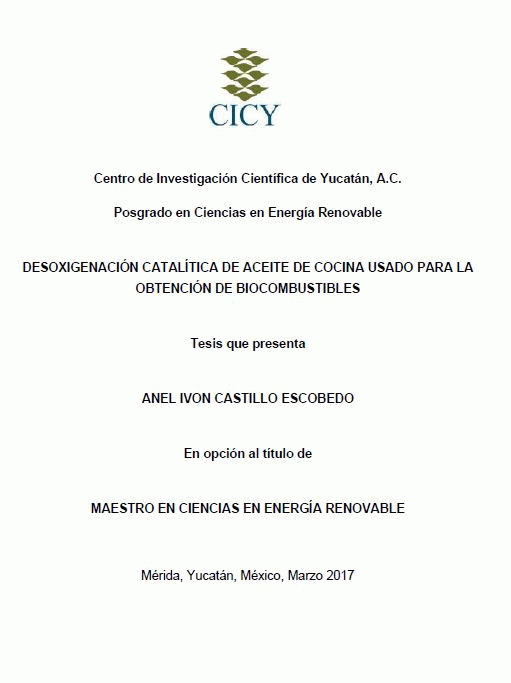 CICY

Centro de Investigación Científica de Yucatán, A.C.

Posgrado en Ciencias en Energía Renovable

DESOXIGENACIÓN CATALÍTICA DE ACEITE DE COCINA USADO PARA LA OBTENCIÓN DE BIOCOMBUSTIBLES

Tesis que presenta

ANEL IVON CASTILLO ESCOBEDO

En opción al título de

MAESTRO EN CIENCIAS EN ENERGÍA RENOVABLE

Mérida, Yucatán, México, Marzo 2017